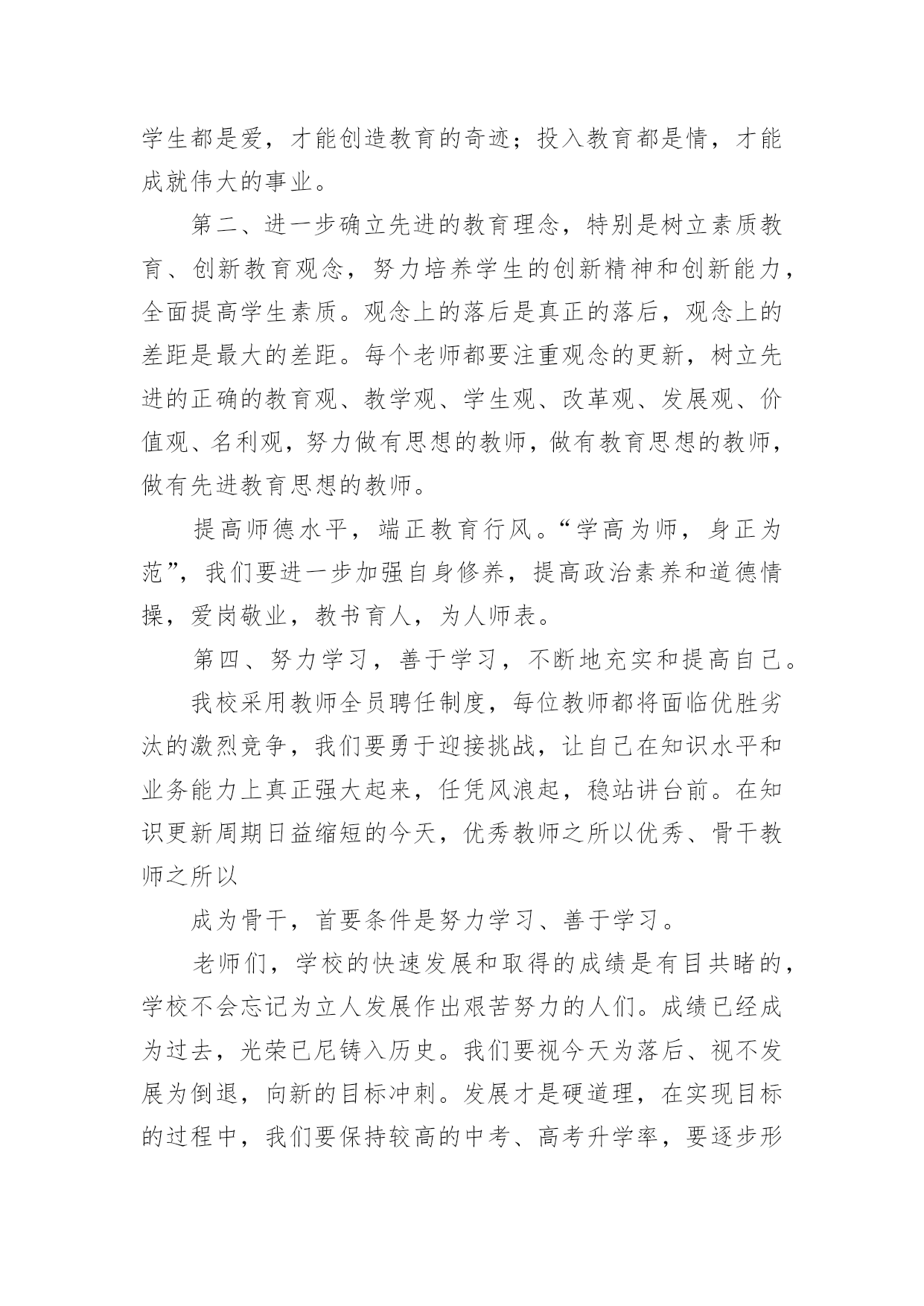 学生都是爱，才能创造教育的奇迹；投入教育都是情，才能成就伟大的事业。

第二、进一步确立先进的教育理念，特别是树立素质教育、创新教育观念，努力培养学生的创新精神和创新能力，全面提高学生素质。观念上的落后是真正的落后，观念上的差距是最大的差距。每个老师都要注重观念的更新，树立先进的正确的教育观、教学观、学生观、改革观、发展观、价值观、名利观，努力做有思想的教师，做有教育思想的教师，做有先进教育思想的教师。

提高师德水平，端正教育行风。“学高为师，身正为范”，我们要进一步加强自身修养，提高政治素养和道德情操，爱岗敬业，教书育人，为人师表。

第四、努力学习，善于学习，不断地充实和提高自己。

我校采用教师全员聘任制度，每位教师都将面临优胜劣汰的激烈竞争，我们要勇于迎接挑战，让自己在知识水平和业务能力上真正强大起来，任凭风浪起，稳站讲台前。在知识更新周期日益缩短的今天，优秀教师之所以优秀、骨干教师之所以

成为骨干，首要条件是努力学习、善于学习。

老师们，学校的快速发展和取得的成绩是有目共睹的，学校不会忘记为立人发展作出艰苦努力的人们。成绩已经成为过去，光荣已尼铸入历史。我们要视今天为落后、视不发展为倒退，向新的目标冲刺。发展才是硬道理，在实现目标的过程中，我们要保持较高的中考、高考升学率，要逐步形